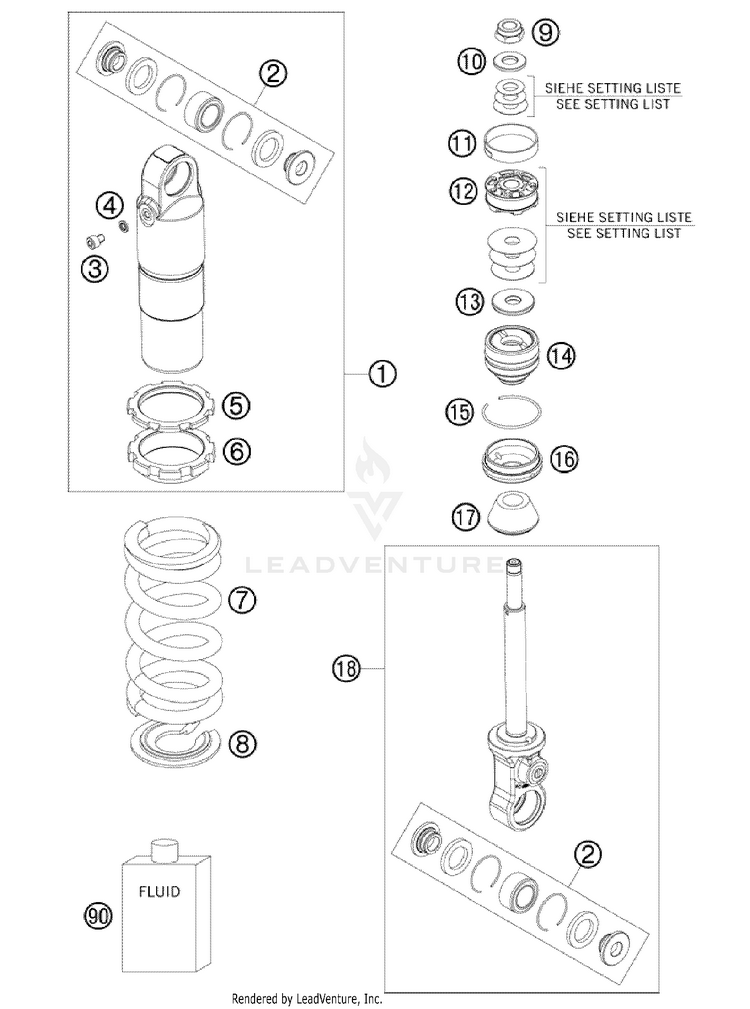 2
4
3
1
5
6
7
8
FLUID
90
9
10
SIEHE SETTING LISTE
SEE SETTING LIST
11
12
SIEHE SETTING LISTE
SEE SETTING LIST
13
14
15
16
17
LEADVENTURE
18
2
Rendered by LeadVenture, Inc.